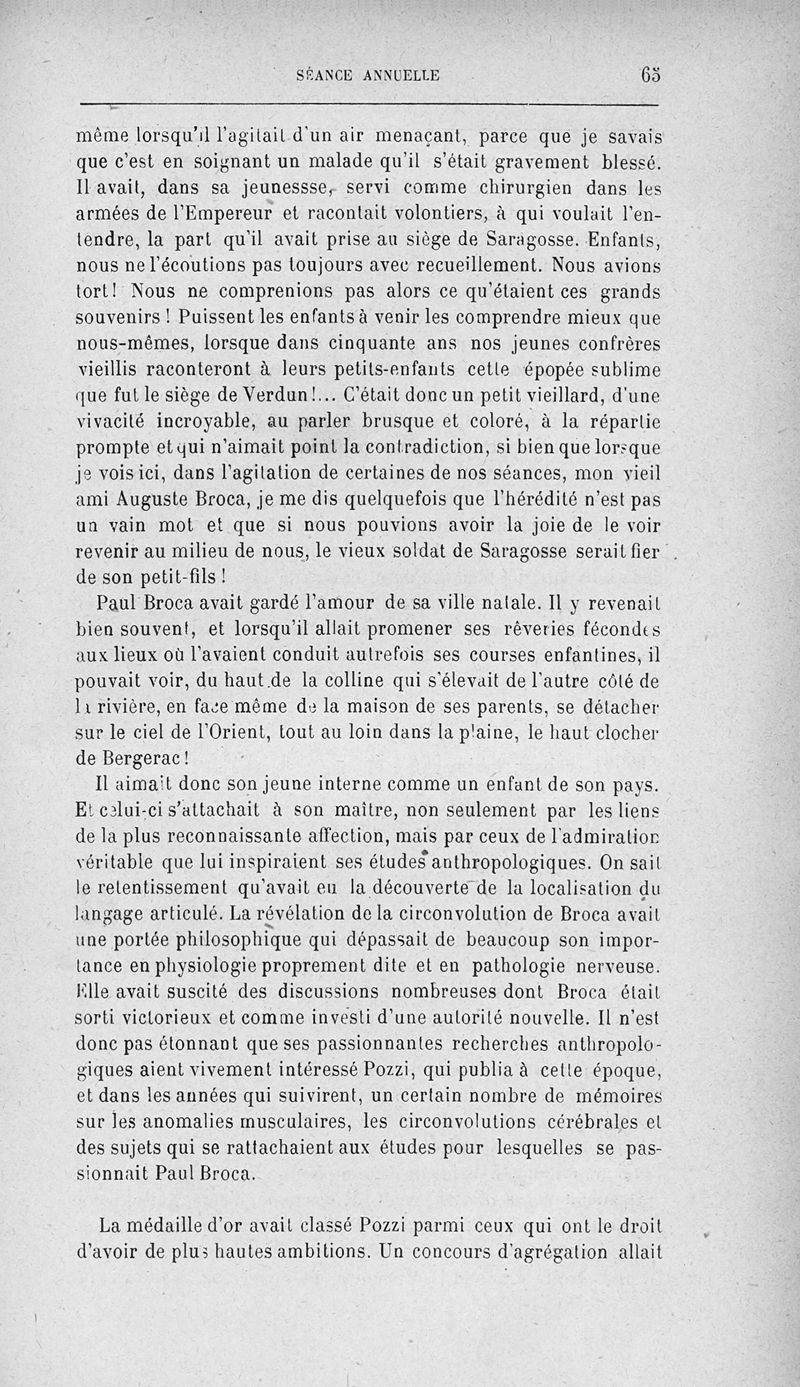 SÉANCE ANNUELLE 65

même lorsqu'il l'agitait d'un air menaçant, parce que je savais que c'est en soignant un malade qu'il s'était gravement blessé. Il avait, dans sa jeunessse, servi comme chirurgien dans les armées de l'Empereur et racontait volontiers, à qui voulait l'entendre, la part qu'il avait prise au siège de Saragosse. Enfants, nous ne l'écoutions pas toujours avec recueillement. Nous avions tort! Nous ne comprenions pas alors ce qu'étaient ces grands souvenirs! Puissent les enfants à venir les comprendre mieux que nous-mêmes, lorsque dans cinquante ans nos jeunes confrères vieillis raconteront à leurs petits-enfants cette épopée sublime que fut le siège de Verdun!... C'était donc un petit vieillard, d'une vivacité incroyable, au parler brusque et coloré, à la répartie prompte et qui n'aimait point la contradiction, si bien que lorsque je vois ici, dans l'agitation de certaines de nos séances, mon vieil ami Auguste Broca, je me dis quelquefois que l'hérédité n'est pas un vain mot et que si nous pouvions avoir la joie de le voir revenir au milieu de nous, le vieux soldat de Saragosse serait fier de son petit-fils!

Paul Broca avait gardé l'amour de sa ville natale. Il y revenait bien souvent, et lorsqu'il allait promener ses rêveries fécondes aux lieux où l'avaient conduit autrefois ses courses enfantines, il pouvait voir, du haut de la colline qui s'élevait de l'autre côté de la rivière, en face même de la maison de ses parents, se détacher sur le ciel de l'Orient, tout au loin dans la plaine, le haut clocher de Bergerac!

Il aimait donc son jeune interne comme un enfant de son pays. Et celui-ci s'attachait à son maître, non seulement par les liens de la plus reconnaissante affection, mais par ceux de l'admiration véritable que lui inspiraient ses études anthropologiques. On sait le retentissement qu'avait eu la découverte de la localisation du langage articulé. La révélation de la circonvolution de Broca avait une portée philosophique qui dépassait de beaucoup son importance en physiologie proprement dite et en pathologie nerveuse. Elle avait suscité des discussions nombreuses dont Broca était sorti victorieux et comme investi d'une autorité nouvelle. Il n'est donc pas étonnant que ses passionnantes recherches anthropologiques aient vivement intéressé Pozzi, qui publia à cette époque, et dans les années qui suivirent, un certain nombre de mémoires sur les anomalies musculaires, les circonvolutions cérébrales et des sujets qui se rattachaient aux études pour lesquelles se passionnait Paul Broca.

La médaille d'or avait classé Pozzi parmi ceux qui ont le droit d'avoir de plus hautes ambitions. Un concours d'agrégation allait